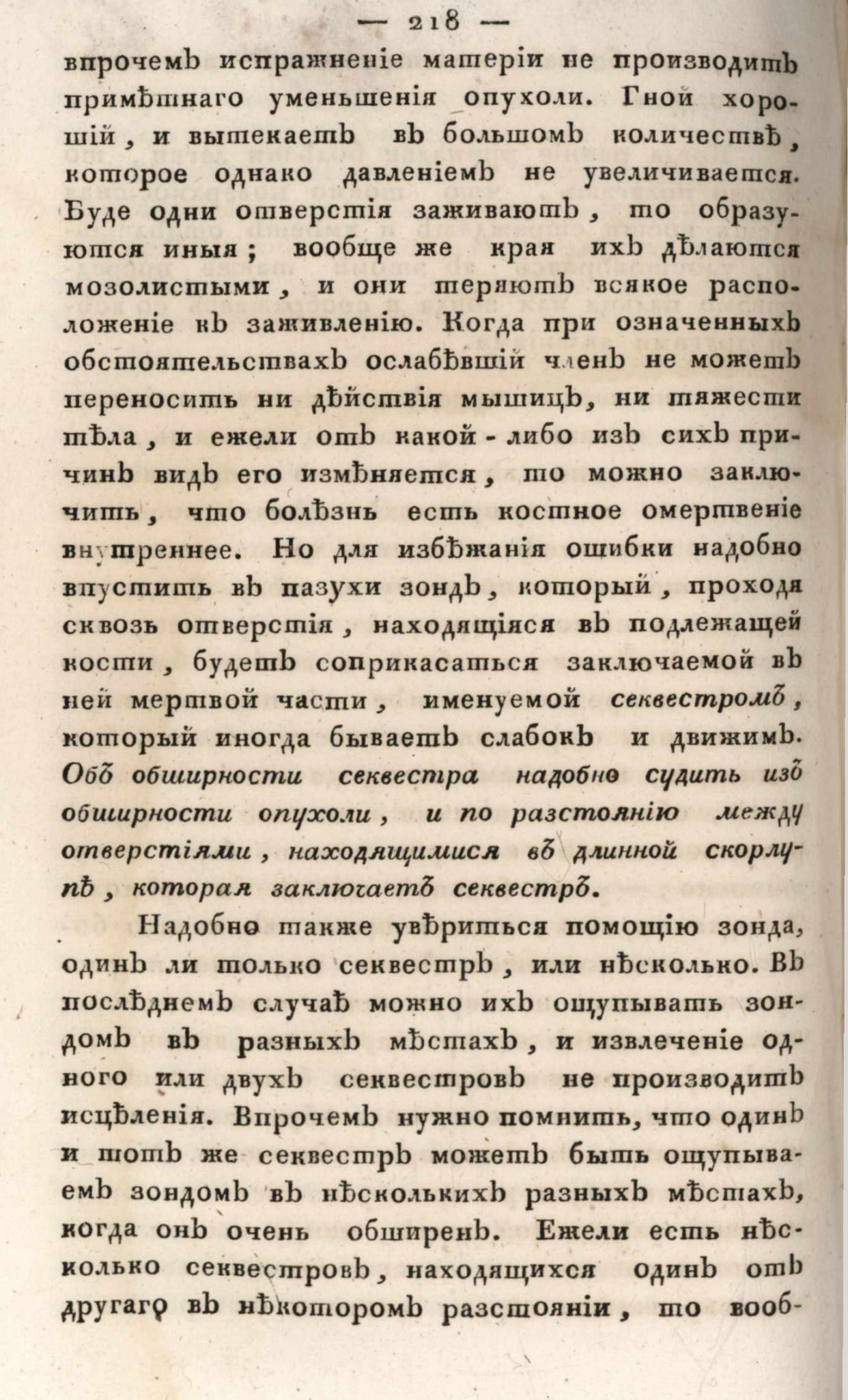 — 218 —

впрочемъ испражненіе матеріи не производитъ примѣтнаго уменьшенія опухоли. Гной хорошій, и вытекаетъ въ большомъ количествѣ, которое однако давленіемъ не увеличивается. Буде одни отверстія заживаютъ, то образуются иныя; вообще же края ихъ дѣлаются мозолистыми, и они теряютъ всякое расположеніе къ заживленію. Когда при означенныхъ обстоятельствахъ ослабѣвшій членъ не можетъ переносить ни дѣйствія мышицъ, ни тяжести тѣла, и ежели отъ какой-либо изъ сихъ причинъ видъ его измѣняется, то можно заключить, что болѣзнь есть костное омертвеніе внутреннее. Но для избѣжанія ошибки надобно впустить въ пазухи зондъ, который, проходя сквозь отверстія, находящіяся въ подлежащей кости, будетъ соприкасаться заключаемой въ ней мертвой части, именуемой секвестромъ, который иногда бываетъ слабокъ и движимъ. Объ обширности секвестра надобно судить изъ обширности опухоли, и по разстоянію между отверстіями, находящимися въ длинной скорлупѣ, которая заключаетъ секвестръ.

Надобно также увѣриться помощію зонда, одинъ ли только секвестръ, или нѣсколько. Въ послѣднемъ случаѣ можно ихъ ощупывать зондомъ въ разныхъ мѣстахъ, и извлеченіе одного или двухъ секвестровъ не производитъ исцѣленія. Впрочемъ нужно помнить, что одинъ и тотъ же секвестръ можетъ быть ощупываемъ зондомъ въ нѣсколькихъ разныхъ мѣстахъ, когда онъ очень обширенъ. Ежели есть нѣсколько секвестровъ, находящихся одинъ отъ другаго въ нѣкоторомъ разстояніи, то вооб-